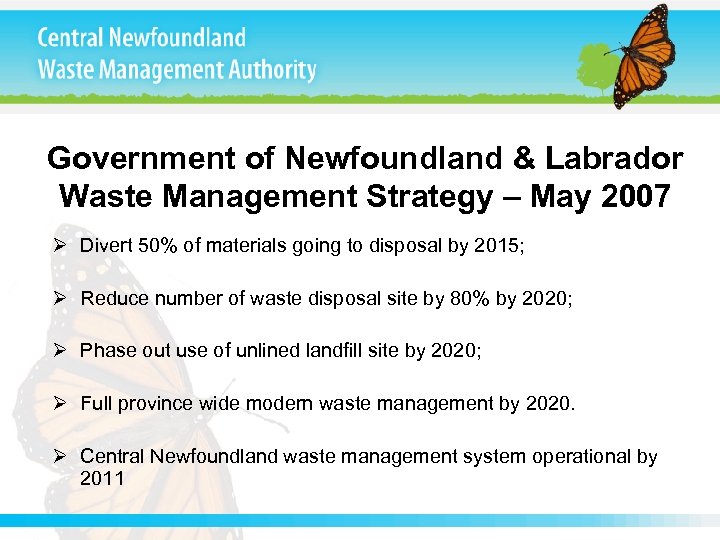 Central Newfoundland
Waste Management Authority

Government of Newfoundland & Labrador Waste Management Strategy – May 2007

➢ Divert 50% of materials going to disposal by 2015;

➢ Reduce number of waste disposal site by 80% by 2020;

➢ Phase out use of unlined landfill site by 2020;

➢ Full province wide modern waste management by 2020.

➢ Central Newfoundland waste management system operational by 2011